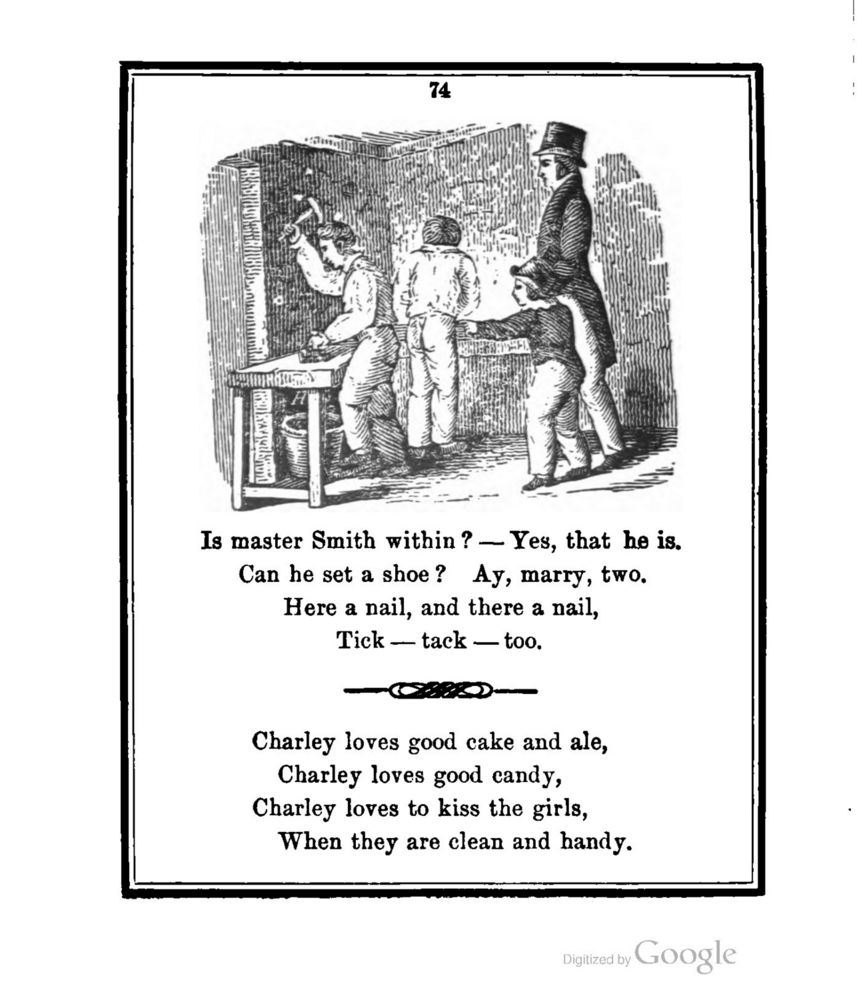 74

Is master Smith within? — Yes, that he is.
Can he set a shoe? Ay, marry, two.
Here a nail, and there a nail,
Tick — tack — too.

Charley loves good cake and ale,
Charley loves good candy,
Charley loves to kiss the girls,
When they are clean and handy.

Digitized by Google